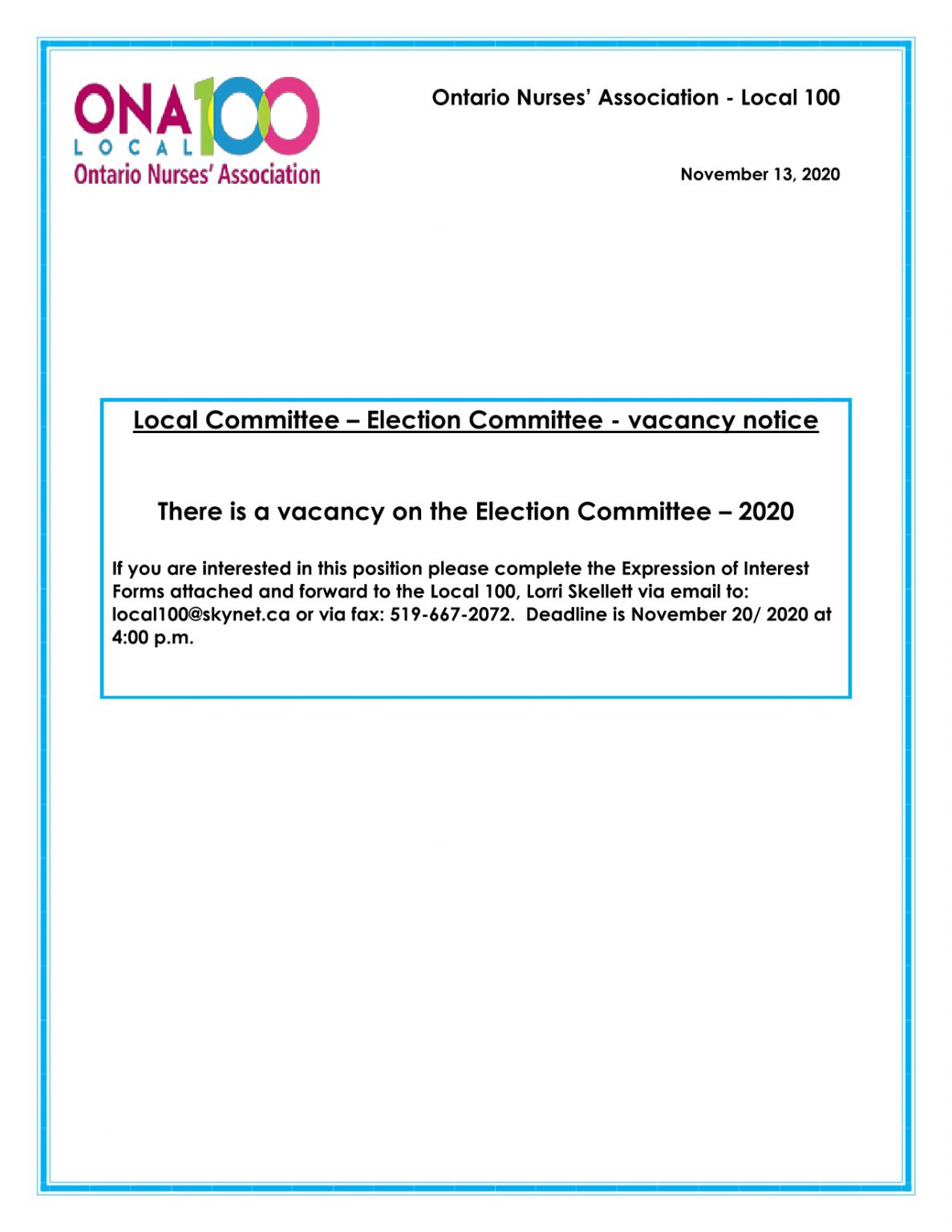 ONA 100
LOCAL
Ontario Nurses' Association

Ontario Nurses' Association - Local 100

November 13, 2020

Local Committee – Election Committee - vacancy notice

There is a vacancy on the Election Committee – 2020

If you are interested in this position please complete the Expression of Interest Forms attached and forward to the Local 100, Lorri Skellett via email to: local100@skynet.ca or via fax: 519-667-2072. Deadline is November 20/ 2020 at 4:00 p.m.